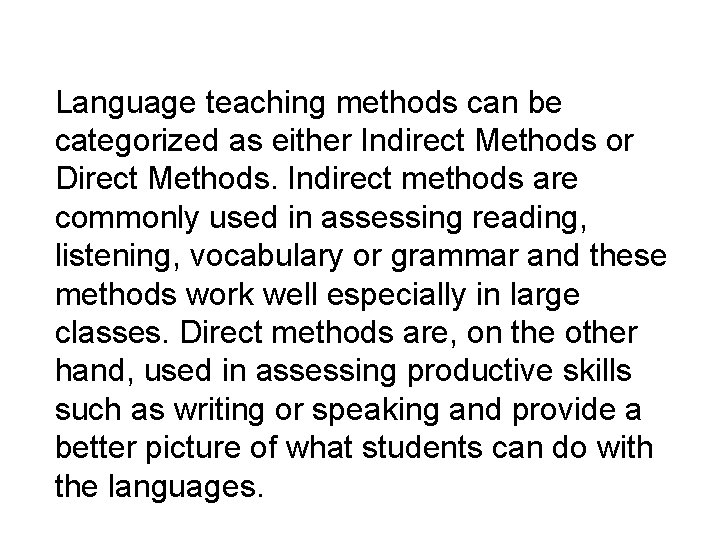 Language teaching methods can be categorized as either Indirect Methods or Direct Methods. Indirect methods are commonly used in assessing reading, listening, vocabulary or grammar and these methods work well especially in large classes. Direct methods are, on the other hand, used in assessing productive skills such as writing or speaking and provide a better picture of what students can do with the languages.